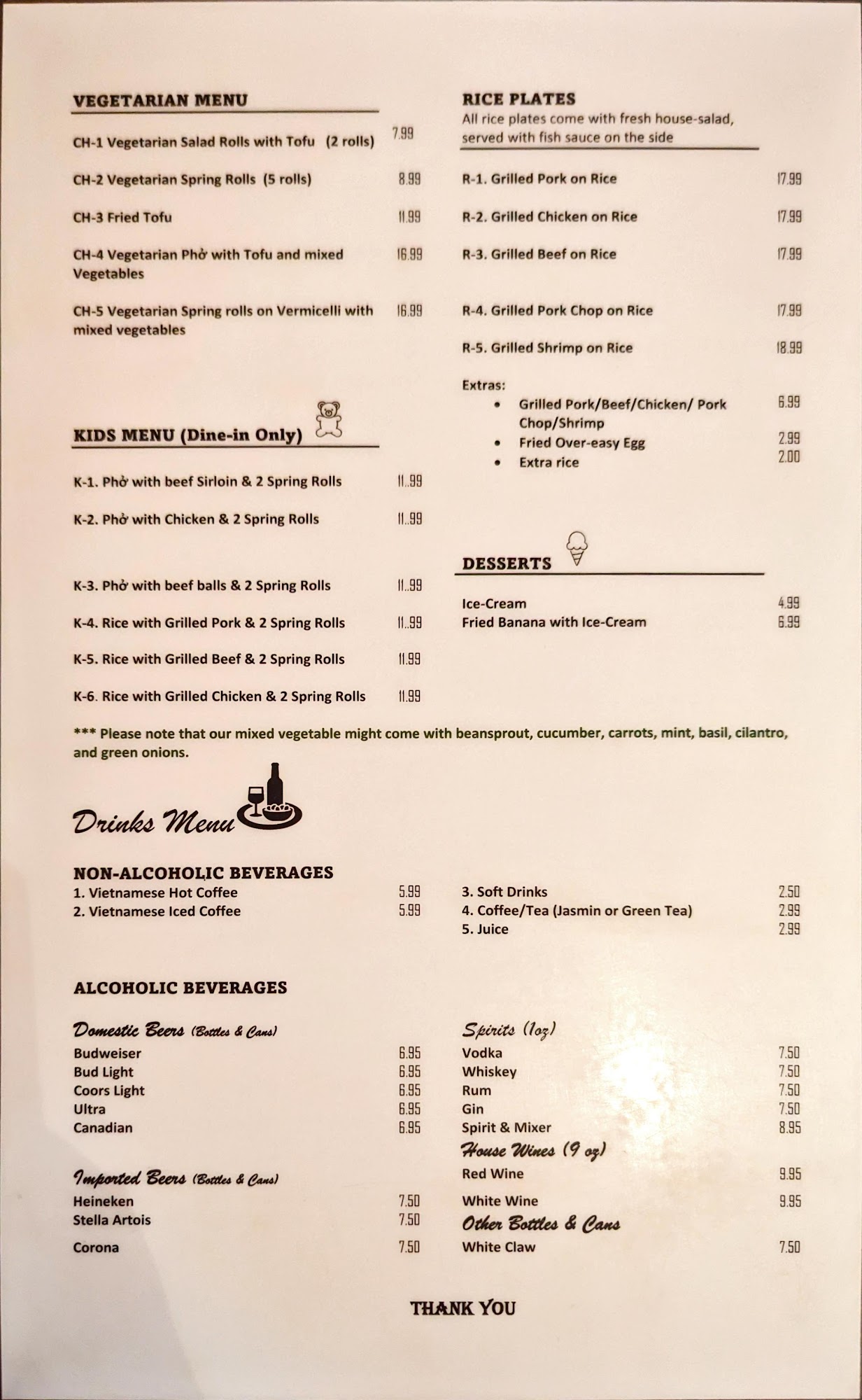 VEGETARIAN MENU

CH-1 Vegetarian Salad Rolls with Tofu (2 rolls) 7.99

CH-2 Vegetarian Spring Rolls (5 rolls) 8.99

CH-3 Fried Tofu 11.99

CH-4 Vegetarian Phở with Tofu and mixed Vegetables 16.99

CH-5 Vegetarian Spring rolls on Vermicelli with mixed vegetables 16.99

KIDS MENU (Dine-in Only)

K-1. Phở with beef Sirloin & 2 Spring Rolls 11..99

K-2. Phở with Chicken & 2 Spring Rolls 11..99

K-3. Phở with beef balls & 2 Spring Rolls 11..99

K-4. Rice with Grilled Pork & 2 Spring Rolls 11..99

K-5. Rice with Grilled Beef & 2 Spring Rolls 11.99

K-6. Rice with Grilled Chicken & 2 Spring Rolls 11.99

RICE PLATES
All rice plates come with fresh house-salad, served with fish sauce on the side

R-1. Grilled Pork on Rice 17.99

R-2. Grilled Chicken on Rice 17.99

R-3. Grilled Beef on Rice 17.99

R-4. Grilled Pork Chop on Rice 17.99

R-5. Grilled Shrimp on Rice 18.99

Extras:
• Grilled Pork/Beef/Chicken/ Pork Chop/Shrimp 6.99
• Fried Over-easy Egg 2.99
• Extra rice 2.00

DESSERTS

Ice-Cream 4.99
Fried Banana with Ice-Cream 6.99

*** Please note that our mixed vegetable might come with beansprout, cucumber, carrots, mint, basil, cilantro, and green onions.

Drinks Menu

NON-ALCOHOLIC BEVERAGES
1. Vietnamese Hot Coffee 5.99
2. Vietnamese Iced Coffee 5.99

3. Soft Drinks 2.50
4. Coffee/Tea (Jasmin or Green Tea) 2.99
5. Juice 2.99

ALCOHOLIC BEVERAGES

Domestic Beers (Bottles & Cans)
Budweiser 6.95
Bud Light 6.95
Coors Light 6.95
Ultra 6.95
Canadian 6.95

Imported Beers (Bottles & Cans)
Heineken 7.50
Stella Artois 7.50
Corona 7.50

Spirits (1oz)
Vodka 7.50
Whiskey 7.50
Rum 7.50
Gin 7.50
Spirit & Mixer 8.95

House Wines (9 oz)
Red Wine 9.95
White Wine 9.95

Other Bottles & Cans
White Claw 7.50

THANK YOU